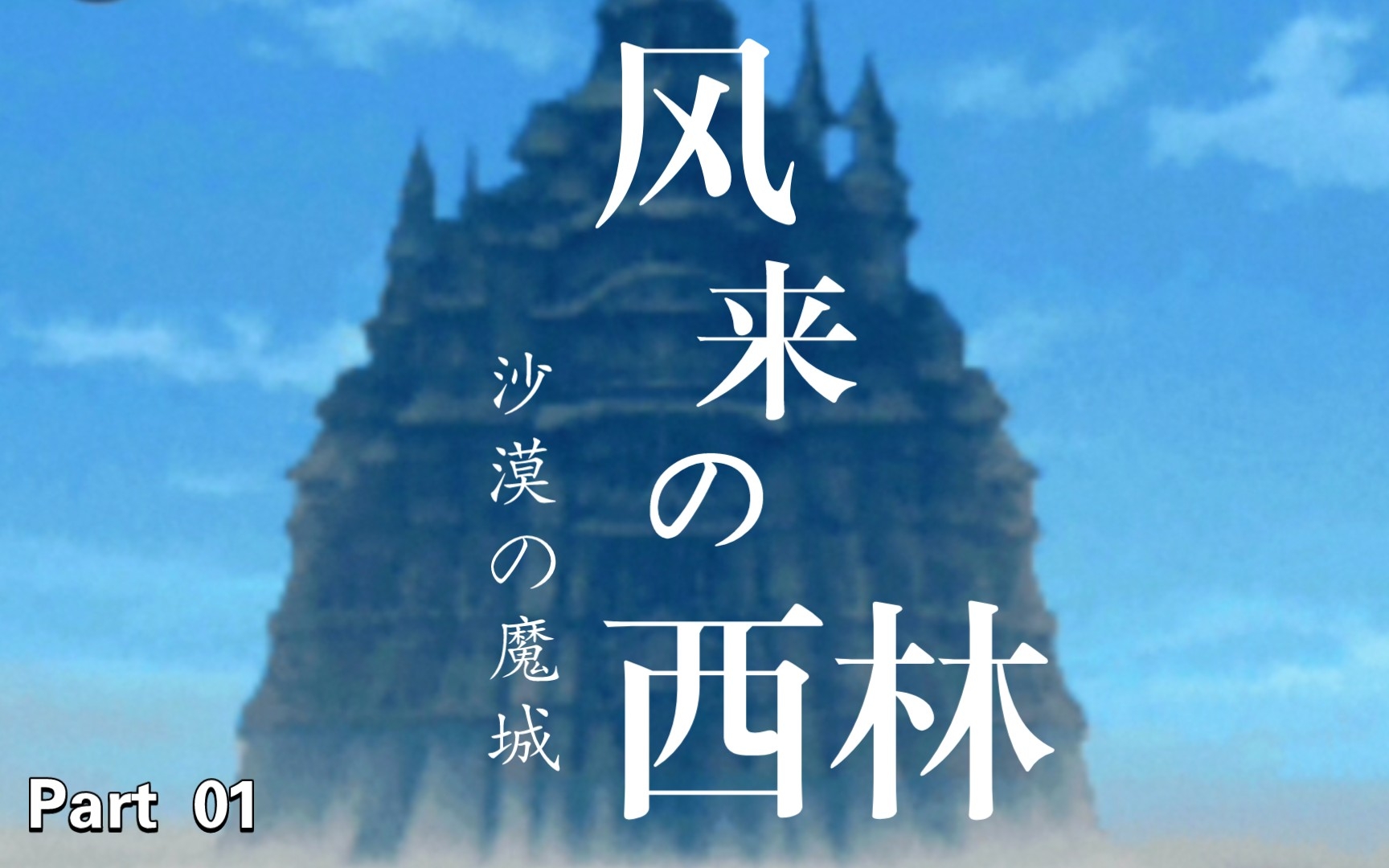 风来の西林

沙漠の魔城

Part 01